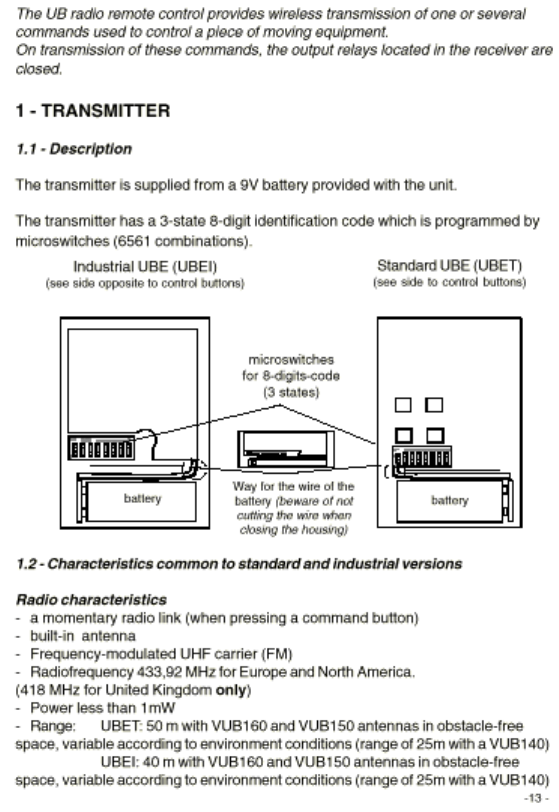 The UB radio remote control provides wireless transmission of one or several commands used to control a piece of moving equipment.
On transmission of these commands, the output relays located in the receiver are closed.

1 - TRANSMITTER

1.1 - Description

The transmitter is supplied from a 9V battery provided with the unit.

The transmitter has a 3-state 8-digit identification code which is programmed by microswitches (6561 combinations).

Industrial UBE (UBEI)
(see side opposite to control buttons)

Standard UBE (UBET)
(see side to control buttons)

microswitches for 8-digits-code (3 states)

battery

Way for the wire of the battery (beware of not cutting the wire when closing the housing)

battery

1.2 - Characteristics common to standard and industrial versions

Radio characteristics
- a momentary radio link (when pressing a command button)
- built-in antenna
- Frequency-modulated UHF carrier (FM)
- Radiofrequency 433,92 MHz for Europe and North America.
(418 MHz for United Kingdom only)
- Power less than 1mW
- Range: UBET: 50 m with VUB160 and VUB150 antennas in obstacle-free space, variable according to environment conditions (range of 25m with a VUB140)
UBEI: 40 m with VUB160 and VUB150 antennas in obstacle-free space, variable according to environment conditions (range of 25m with a VUB140)

-13 -